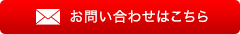 お問い合わせはこちら